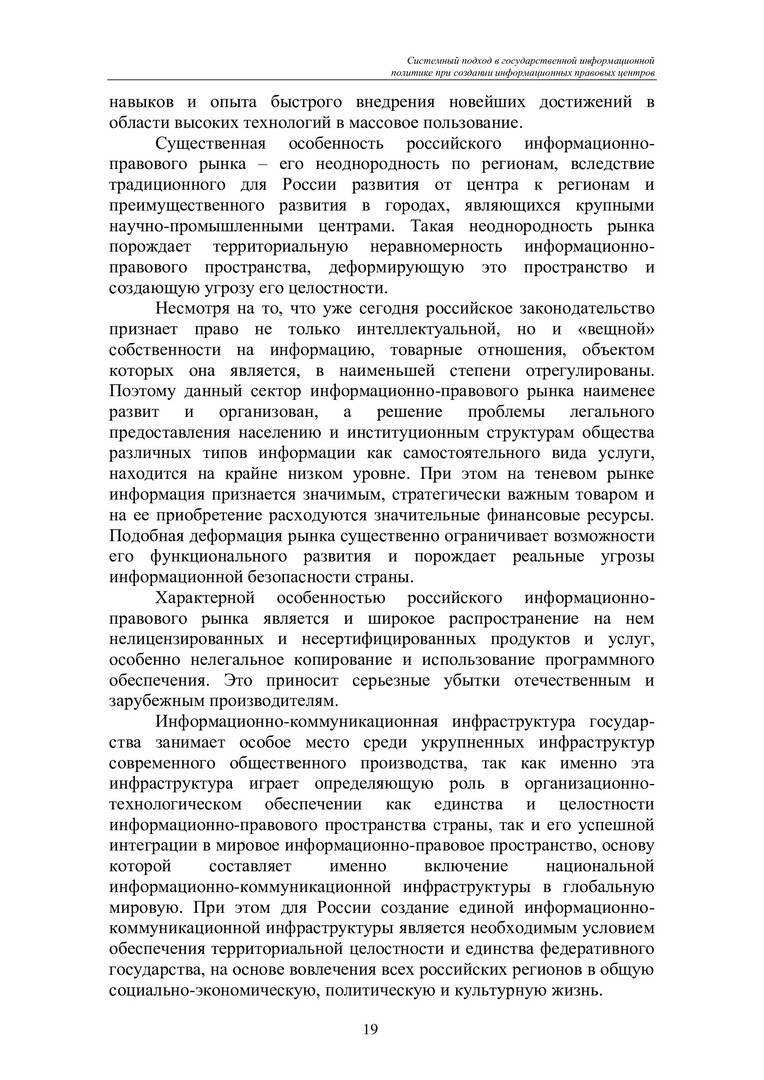 Системный подход в государственной информационной политике при создании информационных правовых центров

навыков и опыта быстрого внедрения новейших достижений в области высоких технологий в массовое пользование.

Существенная особенность российского информационно-правового рынка – его неоднородность по регионам, вследствие традиционного для России развития от центра к регионам и преимущественного развития в городах, являющихся крупными научно-промышленными центрами. Такая неоднородность рынка порождает территориальную неравномерность информационно-правового пространства, деформирующую это пространство и создающую угрозу его целостности.

Несмотря на то, что уже сегодня российское законодательство признает право не только интеллектуальной, но и «вещной» собственности на информацию, товарные отношения, объектом которых она является, в наименьшей степени отрегулированы. Поэтому данный сектор информационно-правового рынка наименее развит и организован, а решение проблемы легального предоставления населению и институционным структурам общества различных типов информации как самостоятельного вида услуги, находится на крайне низком уровне. При этом на теневом рынке информация признается значимым, стратегически важным товаром и на ее приобретение расходуются значительные финансовые ресурсы. Подобная деформация рынка существенно ограничивает возможности его функционального развития и порождает реальные угрозы информационной безопасности страны.

Характерной особенностью российского информационно-правового рынка является и широкое распространение на нем нелицензированных и несертифицированных продуктов и услуг, особенно нелегальное копирование и использование программного обеспечения. Это приносит серьезные убытки отечественным и зарубежным производителям.

Информационно-коммуникационная инфраструктура государства занимает особое место среди укрупненных инфраструктур современного общественного производства, так как именно эта инфраструктура играет определяющую роль в организационно-технологическом обеспечении как единства и целостности информационно-правового пространства страны, так и его успешной интеграции в мировое информационно-правовое пространство, основу которой составляет именно включение национальной информационно-коммуникационной инфраструктуры в глобальную мировую. При этом для России создание единой информационно-коммуникационной инфраструктуры является необходимым условием обеспечения территориальной целостности и единства федеративного государства, на основе вовлечения всех российских регионов в общую социально-экономическую, политическую и культурную жизнь.

19